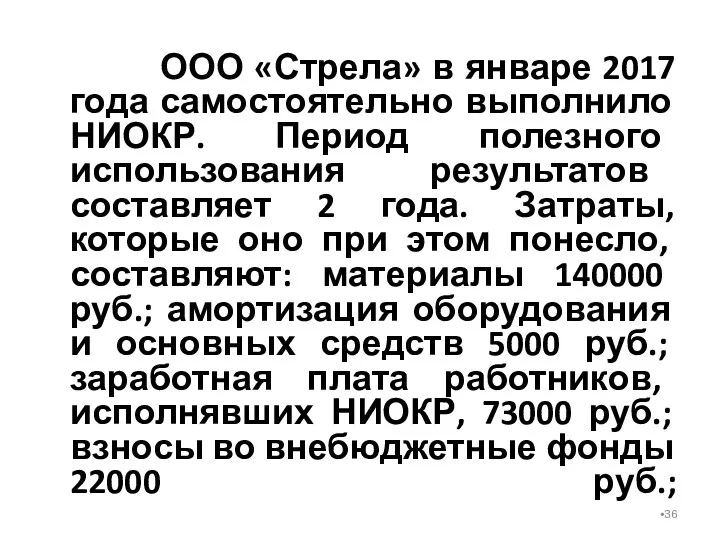 ООО «Стрела» в январе 2017 года самостоятельно выполнило НИОКР. Период полезного использования результатов составляет 2 года. Затраты, которые оно при этом понесло, составляют: материалы 140000 руб.; амортизация оборудования и основных средств 5000 руб.; заработная плата работников, исполнявших НИОКР, 73000 руб.; взносы во внебюджетные фонды 22000 руб.;

•36